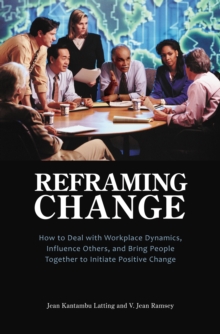 REFRAMING CHANGE

How to Deal with Workplace Dynamics, Influence Others, and Bring People Together to Initiate Positive Change

Jean Kantambu Latting and V. Jean Ramsey